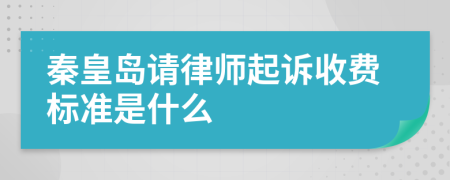 秦皇岛请律师起诉收费标准是什么